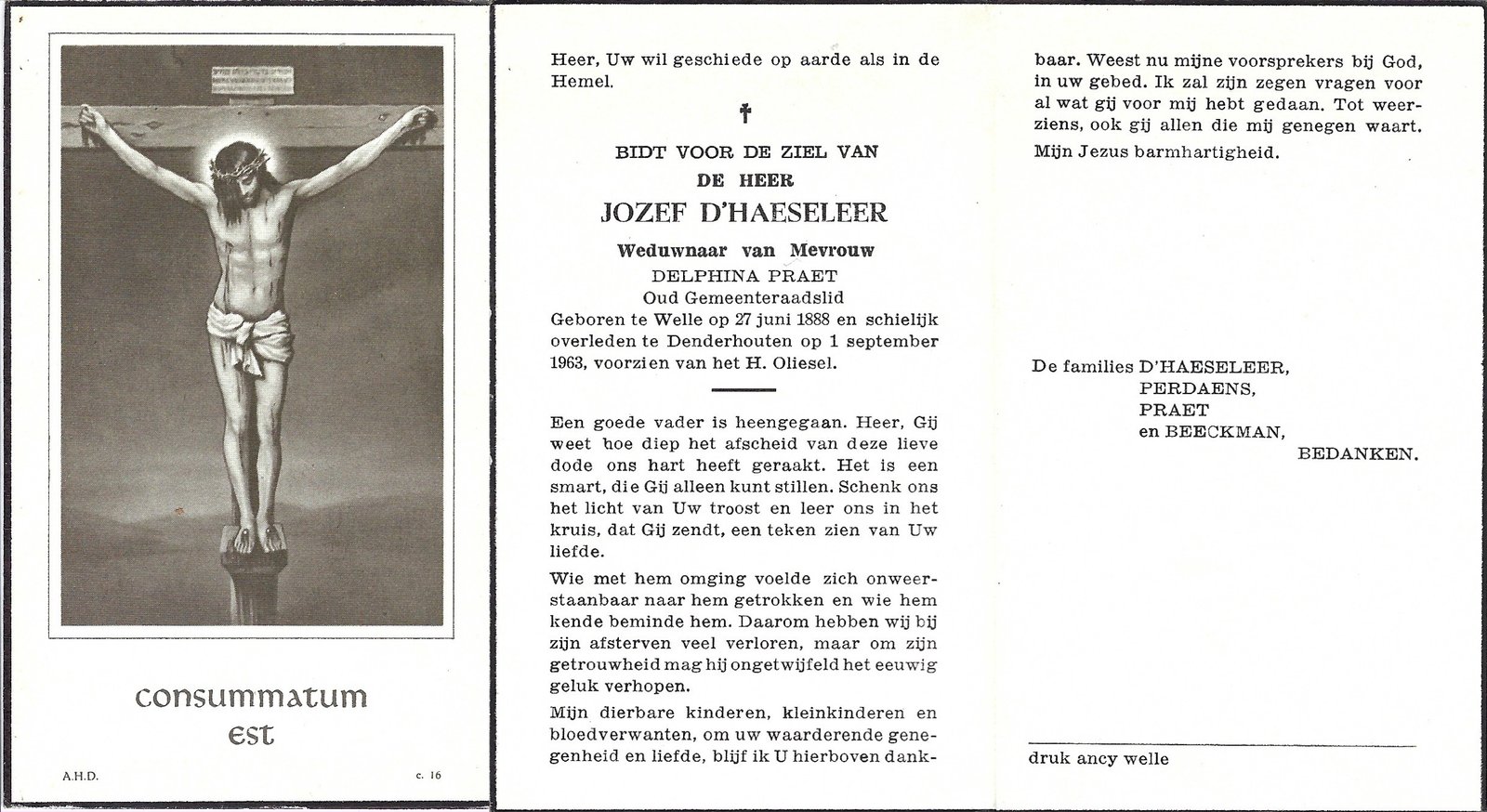 consummatum est

A.H.D.

c. 16

Heer, Uw wil geschiede op aarde als in de Hemel.

✝

BIDT VOOR DE ZIEL VAN
DE HEER
JOZEF D'HAESELEER
Weduwnaar van Mevrouw
DELPHINA PRAET
Oud Gemeenteraadslid
Geboren te Welle op 27 juni 1888 en schielijk overleden te Denderhouten op 1 september 1963, voorzien van het H. Oliesel.

Een goede vader is heengegaan. Heer, Gij weet hoe diep het afscheid van deze lieve dode ons hart heeft geraakt. Het is een smart, die Gij alleen kunt stillen. Schenk ons het licht van Uw troost en leer ons in het kruis, dat Gij zendt, een teken zien van Uw liefde.

Wie met hem omging voelde zich onweerstaanbaar naar hem getrokken en wie hem kende beminde hem. Daarom hebben wij bij zijn afsterven veel verloren, maar om zijn getrouwheid mag hij ongetwijfeld het eeuwig geluk verhopen.

Mijn dierbare kinderen, kleinkinderen en bloedverwanten, om uw waarderende genegenheid en liefde, blijf ik U hierboven dankbaar. Weest nu mijne voorsprekers bij God, in uw gebed. Ik zal zijn zegen vragen voor al wat gij voor mij hebt gedaan. Tot weerziens, ook gij allen die mij genegen waart.

Mijn Jezus barmhartigheid.

De families D'HAESELEER,
PERDAENS,
PRAET
en BEECKMAN,
BEDANKEN.

druk ancy welle